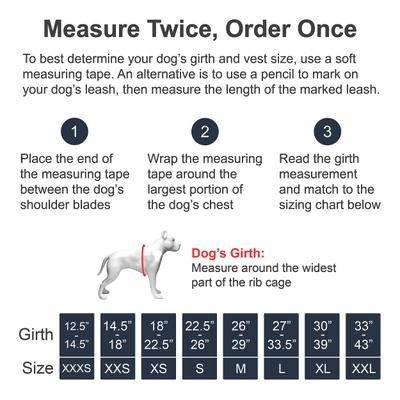 Measure Twice, Order Once

To best determine your dog's girth and vest size, use a soft measuring tape. An alternative is to use a pencil to mark on your dog's leash, then measure the length of the marked leash.

1
Place the end of the measuring tape between the dog's shoulder blades

2
Wrap the measuring tape around the largest portion of the dog's chest

3
Read the girth measurement and match to the sizing chart below

Dog's Girth:
Measure around the widest part of the rib cage

| Girth | 12.5" - 14.5" | 14.5" - 18" | 18" - 22.5" | 22.5" - 26" | 26" - 29" | 27" - 33.5" | 30" - 39" | 33" - 43" |
|---|---|---|---|---|---|---|---|---|
| Size | XXXS | XXS | XS | S | M | L | XL | XXL |